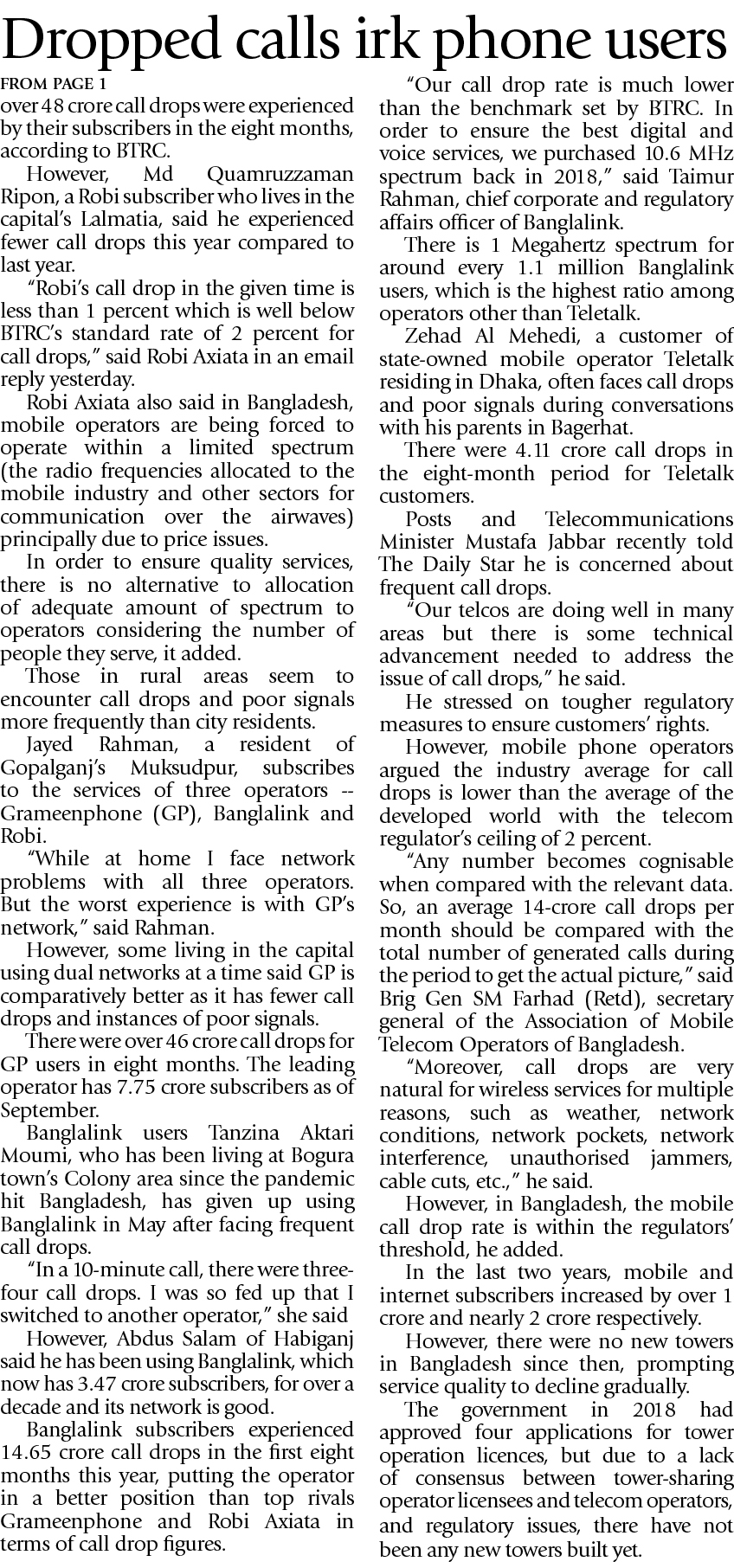 Dropped calls irk phone users

FROM PAGE 1

over 48 crore call drops were experienced by their subscribers in the eight months, according to BTRC.

However, Md Quamruzzaman Ripon, a Robi subscriber who lives in the capital's Lalmatia, said he experienced fewer call drops this year compared to last year.

"Robi's call drop in the given time is less than 1 percent which is well below BTRC's standard rate of 2 percent for call drops," said Robi Axiata in an email reply yesterday.

Robi Axiata also said in Bangladesh, mobile operators are being forced to operate within a limited spectrum (the radio frequencies allocated to the mobile industry and other sectors for communication over the airwaves) principally due to price issues.

In order to ensure quality services, there is no alternative to allocation of adequate amount of spectrum to operators considering the number of people they serve, it added.

Those in rural areas seem to encounter call drops and poor signals more frequently than city residents.

Jayed Rahman, a resident of Gopalganj's Muksudpur, subscribes to the services of three operators -- Grameenphone (GP), Banglalink and Robi.

"While at home I face network problems with all three operators. But the worst experience is with GP's network," said Rahman.

However, some living in the capital using dual networks at a time said GP is comparatively better as it has fewer call drops and instances of poor signals.

There were over 46 crore call drops for GP users in eight months. The leading operator has 7.75 crore subscribers as of September.

Banglalink users Tanzina Aktari Moumi, who has been living at Bogura town's Colony area since the pandemic hit Bangladesh, has given up using Banglalink in May after facing frequent call drops.

"In a 10-minute call, there were three-four call drops. I was so fed up that I switched to another operator," she said

However, Abdus Salam of Habiganj said he has been using Banglalink, which now has 3.47 crore subscribers, for over a decade and its network is good.

Banglalink subscribers experienced 14.65 crore call drops in the first eight months this year, putting the operator in a better position than top rivals Grameenphone and Robi Axiata in terms of call drop figures.

"Our call drop rate is much lower than the benchmark set by BTRC. In order to ensure the best digital and voice services, we purchased 10.6 MHz spectrum back in 2018," said Taimur Rahman, chief corporate and regulatory affairs officer of Banglalink.

There is 1 Megahertz spectrum for around every 1.1 million Banglalink users, which is the highest ratio among operators other than Teletalk.

Zehad Al Mehedi, a customer of state-owned mobile operator Teletalk residing in Dhaka, often faces call drops and poor signals during conversations with his parents in Bagerhat.

There were 4.11 crore call drops in the eight-month period for Teletalk customers.

Posts and Telecommunications Minister Mustafa Jabbar recently told The Daily Star he is concerned about frequent call drops.

"Our telcos are doing well in many areas but there is some technical advancement needed to address the issue of call drops," he said.

He stressed on tougher regulatory measures to ensure customers' rights.

However, mobile phone operators argued the industry average for call drops is lower than the average of the developed world with the telecom regulator's ceiling of 2 percent.

"Any number becomes cognisable when compared with the relevant data. So, an average 14-crore call drops per month should be compared with the total number of generated calls during the period to get the actual picture," said Brig Gen SM Farhad (Retd), secretary general of the Association of Mobile Telecom Operators of Bangladesh.

"Moreover, call drops are very natural for wireless services for multiple reasons, such as weather, network conditions, network pockets, network interference, unauthorised jammers, cable cuts, etc.," he said.

However, in Bangladesh, the mobile call drop rate is within the regulators' threshold, he added.

In the last two years, mobile and internet subscribers increased by over 1 crore and nearly 2 crore respectively.

However, there were no new towers in Bangladesh since then, prompting service quality to decline gradually.

The government in 2018 had approved four applications for tower operation licences, but due to a lack of consensus between tower-sharing operator licensees and telecom operators, and regulatory issues, there have not been any new towers built yet.